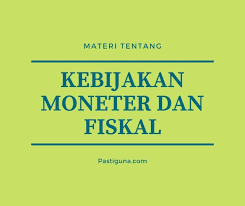 MATERI TENTANG

KEBIJAKAN MONETER DAN FISKAL

Pastiguna.com